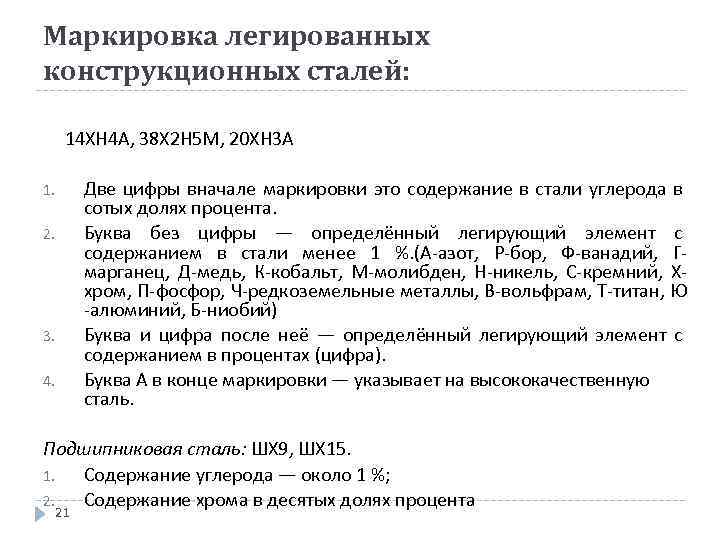 Маркировка легированных конструкционных сталей:

14ХН4А, 38Х2Н5М, 20ХН3А

1. Две цифры вначале маркировки это содержание в стали углерода в сотых долях процента.
2. Буква без цифры — определённый легирующий элемент с содержанием в стали менее 1 %.(А-азот, Р-бор, Ф-ванадий, Г-марганец, Д-медь, К-кобальт, М-молибден, Н-никель, С-кремний, Х-хром, П-фосфор, Ч-редкоземельные металлы, В-вольфрам, Т-титан, Ю -алюминий, Б-ниобий)
3. Буква и цифра после неё — определённый легирующий элемент с содержанием в процентах (цифра).
4. Буква А в конце маркировки — указывает на высококачественную сталь.

Подшипниковая сталь: ШХ9, ШХ15.
1. Содержание углерода — около 1 %;
2. Содержание хрома в десятых долях процента

21